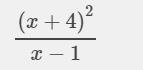 $\frac{(x+4)^2}{x-1}$